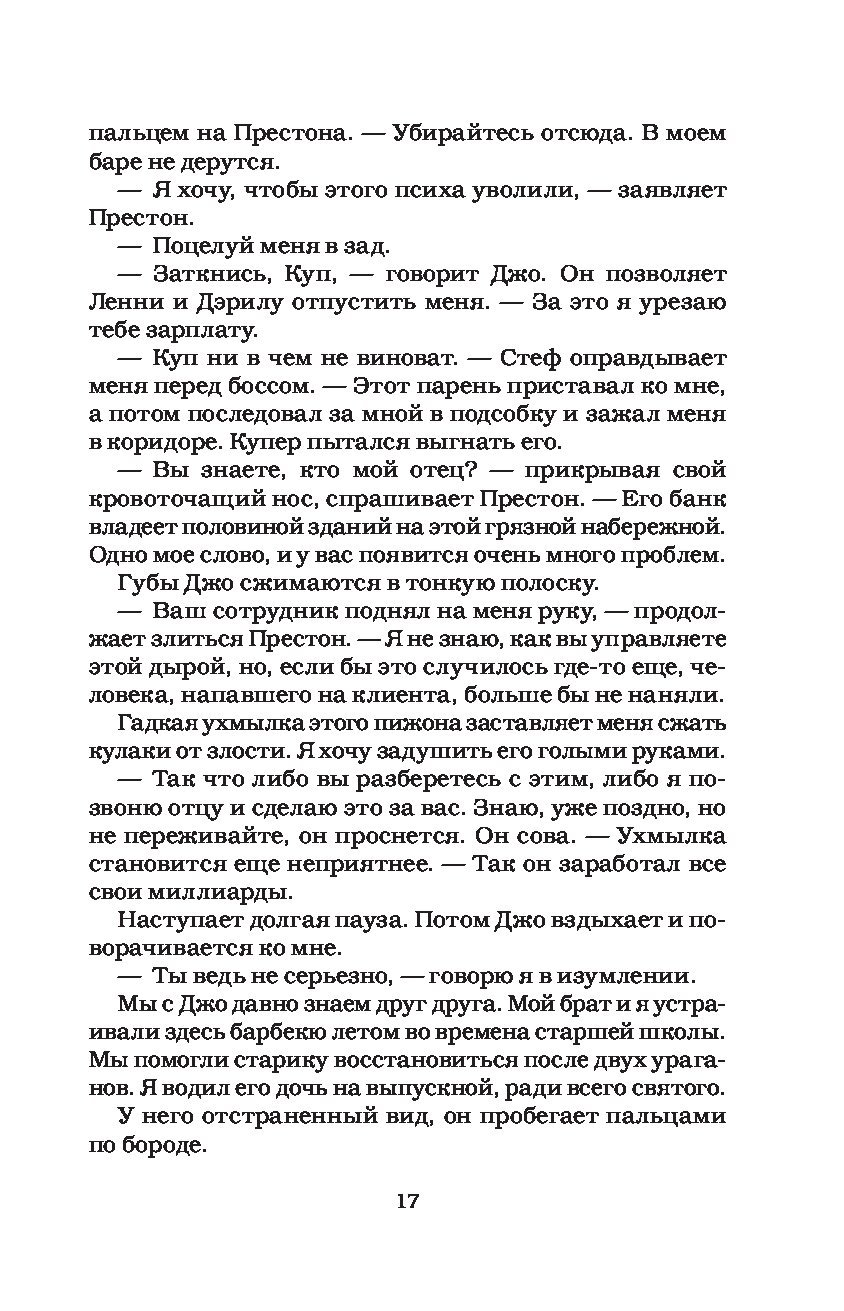 пальцем на Престона. — Убирайтесь отсюда. В моем баре не дерутся.

— Я хочу, чтобы этого психа уволили, — заявляет Престон.

— Поцелуй меня в зад.

— Заткнись, Куп, — говорит Джо. Он позволяет Ленни и Дэрилу отпустить меня. — За это я урезаю тебе зарплату.

— Куп ни в чем не виноват. — Стеф оправдывает меня перед боссом. — Этот парень приставал ко мне, а потом последовал за мной в подсобку и зажал меня в коридоре. Купер пытался выгнать его.

— Вы знаете, кто мой отец? — прикрывая свой кровоточащий нос, спрашивает Престон. — Его банк владеет половиной зданий на этой грязной набережной. Одно мое слово, и у вас появится очень много проблем.

Губы Джо сжимаются в тонкую полоску.

— Ваш сотрудник поднял на меня руку, — продолжает злиться Престон. — Я не знаю, как вы управляете этой дырой, но, если бы это случилось где-то еще, человека, напавшего на клиента, больше бы не наняли.

Гадкая ухмылка этого пижона заставляет меня сжать кулаки от злости. Я хочу задушить его голыми руками.

— Так что либо вы разберетесь с этим, либо я позвоню отцу и сделаю это за вас. Знаю, уже поздно, но не переживайте, он проснется. Он сова. — Ухмылка становится еще неприятнее. — Так он заработал все свои миллиарды.

Наступает долгая пауза. Потом Джо вздыхает и поворачивается ко мне.

— Ты ведь не серьезно, — говорю я в изумлении.

Мы с Джо давно знаем друг друга. Мой брат и я устраивали здесь барбекю летом во времена старшей школы. Мы помогли старику восстановиться после двух ураганов. Я водил его дочь на выпускной, ради всего святого.

У него отстраненный вид, он пробегает пальцами по бороде.

17